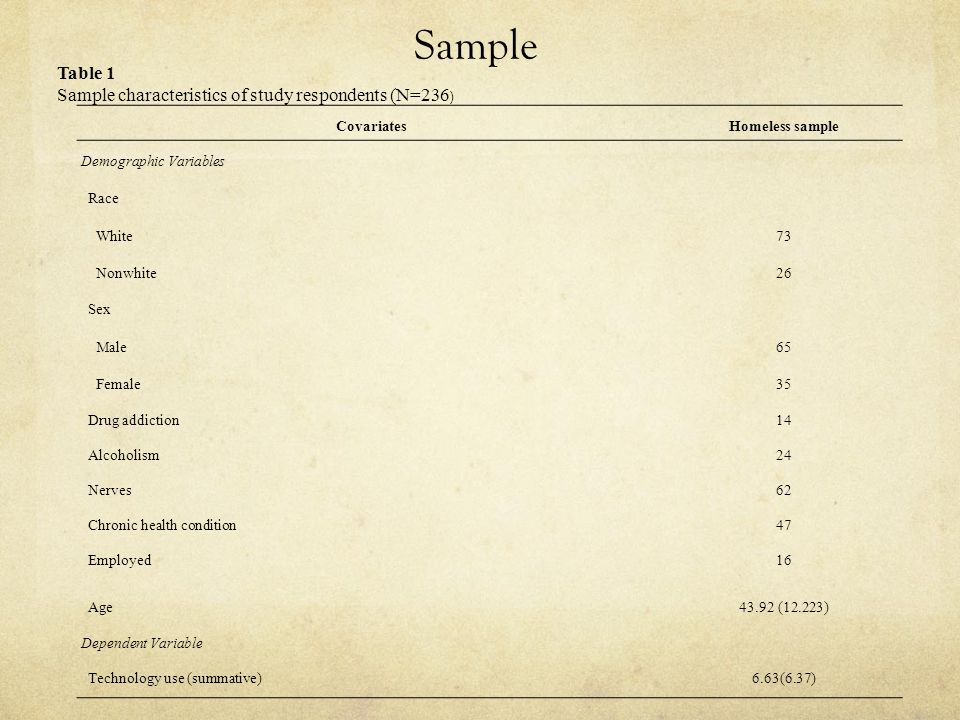 Sample

Table 1
Sample characteristics of study respondents (N=236)

| Covariates | Homeless sample |
|---|---|
| Demographic Variables | |
| Race | |
| White | 73 |
| Nonwhite | 26 |
| Sex | |
| Male | 65 |
| Female | 35 |
| Drug addiction | 14 |
| Alcoholism | 24 |
| Nerves | 62 |
| Chronic health condition | 47 |
| Employed | 16 |
| Age | 43.92 (12.223) |
| Dependent Variable | |
| Technology use (summative) | 6.63(6.37) |